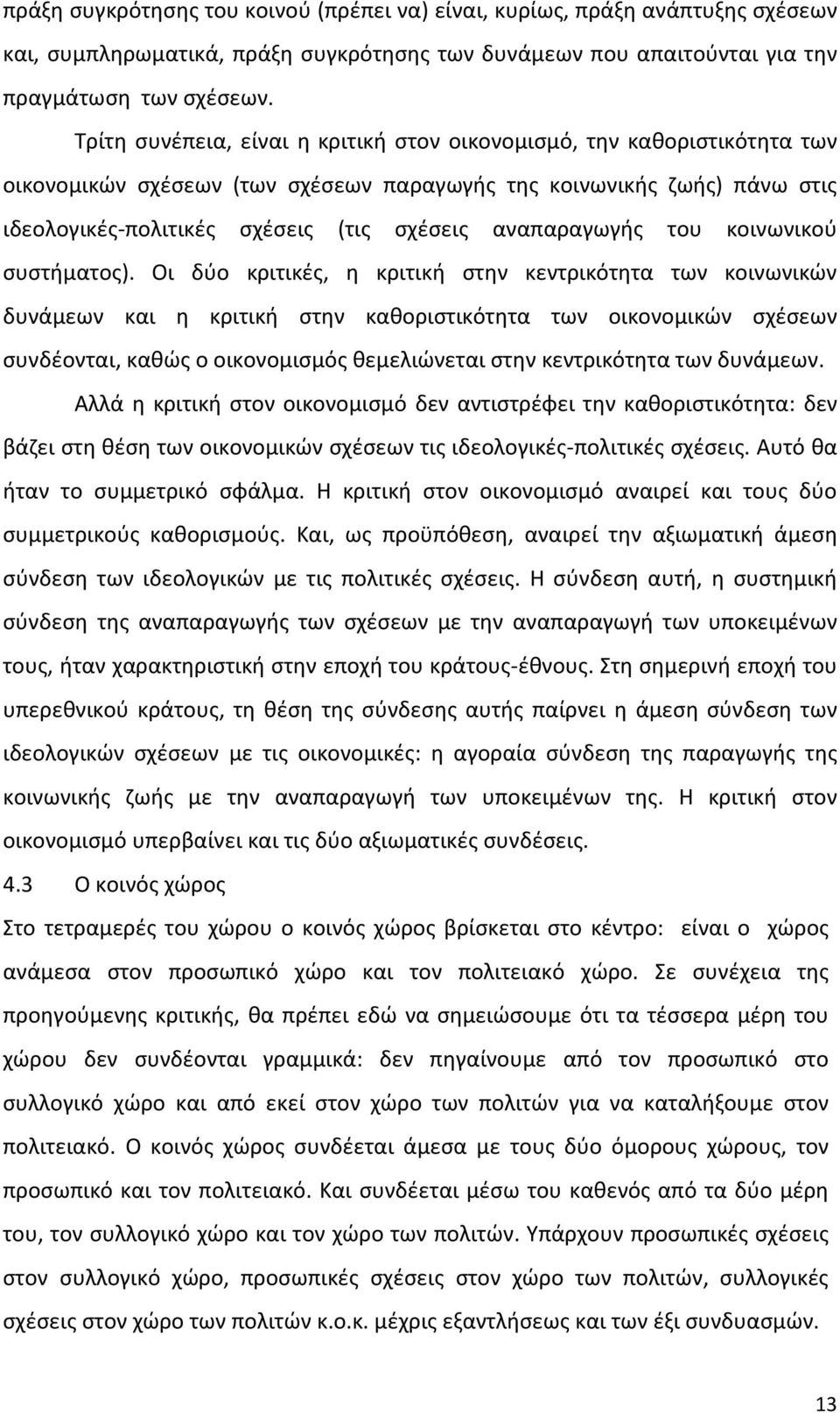 πράξη συγκρότησης του κοινού (πρέπει να) είναι, κυρίως, πράξη ανάπτυξης σχέσεων και, συμπληρωματικά, πράξη συγκρότησης των δυνάμεων που απαιτούνται για την πραγμάτωση των σχέσεων.

Τρίτη συνέπεια, είναι η κριτική στον οικονομισμό, την καθοριστικότητα των οικονομικών σχέσεων (των σχέσεων παραγωγής της κοινωνικής ζωής) πάνω στις ιδεολογικές-πολιτικές σχέσεις (τις σχέσεις αναπαραγωγής του κοινωνικού συστήματος). Οι δύο κριτικές, η κριτική στην κεντρικότητα των κοινωνικών δυνάμεων και η κριτική στην καθοριστικότητα των οικονομικών σχέσεων συνδέονται, καθώς ο οικονομισμός θεμελιώνεται στην κεντρικότητα των δυνάμεων.

Αλλά η κριτική στον οικονομισμό δεν αντιστρέφει την καθοριστικότητα: δεν βάζει στη θέση των οικονομικών σχέσεων τις ιδεολογικές-πολιτικές σχέσεις. Αυτό θα ήταν το συμμετρικό σφάλμα. Η κριτική στον οικονομισμό αναιρεί και τους δύο συμμετρικούς καθορισμούς. Και, ως προϋπόθεση, αναιρεί την αξιωματική άμεση σύνδεση των ιδεολογικών με τις πολιτικές σχέσεις. Η σύνδεση αυτή, η συστημική σύνδεση της αναπαραγωγής των σχέσεων με την αναπαραγωγή των υποκειμένων τους, ήταν χαρακτηριστική στην εποχή του κράτους-έθνους. Στη σημερινή εποχή του υπερεθνικού κράτους, τη θέση της σύνδεσης αυτής παίρνει η άμεση σύνδεση των ιδεολογικών σχέσεων με τις οικονομικές: η αγοραία σύνδεση της παραγωγής της κοινωνικής ζωής με την αναπαραγωγή των υποκειμένων της. Η κριτική στον οικονομισμό υπερβαίνει και τις δύο αξιωματικές συνδέσεις.

4.3 Ο κοινός χώρος

Στο τετραμερές του χώρου ο κοινός χώρος βρίσκεται στο κέντρο: είναι ο χώρος ανάμεσα στον προσωπικό χώρο και τον πολιτειακό χώρο. Σε συνέχεια της προηγούμενης κριτικής, θα πρέπει εδώ να σημειώσουμε ότι τα τέσσερα μέρη του χώρου δεν συνδέονται γραμμικά: δεν πηγαίνουμε από τον προσωπικό στο συλλογικό χώρο και από εκεί στον χώρο των πολιτών για να καταλήξουμε στον πολιτειακό. Ο κοινός χώρος συνδέεται άμεσα με τους δύο όμορους χώρους, τον προσωπικό και τον πολιτειακό. Και συνδέεται μέσω του καθενός από τα δύο μέρη του, τον συλλογικό χώρο και τον χώρο των πολιτών. Υπάρχουν προσωπικές σχέσεις στον συλλογικό χώρο, προσωπικές σχέσεις στον χώρο των πολιτών, συλλογικές σχέσεις στον χώρο των πολιτών κ.ο.κ. μέχρις εξαντλήσεως και των έξι συνδυασμών.

13